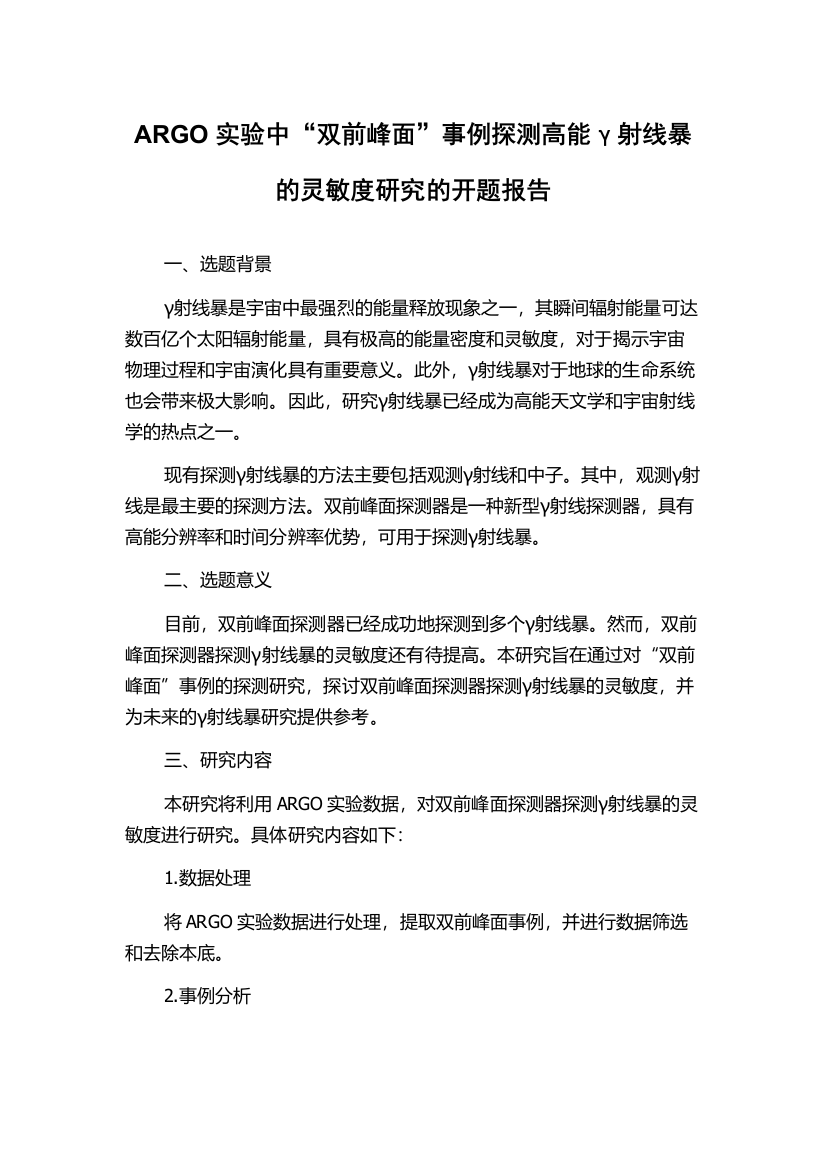 ARGO 实验中“双前峰面”事例探测高能 γ 射线暴的灵敏度研究的开题报告

一、选题背景

γ射线暴是宇宙中最强烈的能量释放现象之一，其瞬间辐射能量可达数百亿个太阳辐射能量，具有极高的能量密度和灵敏度，对于揭示宇宙物理过程和宇宙演化具有重要意义。此外，γ射线暴对于地球的生命系统也会带来极大影响。因此，研究γ射线暴已经成为高能天文学和宇宙射线学的热点之一。

现有探测γ射线暴的方法主要包括观测γ射线和中子。其中，观测γ射线是最主要的探测方法。双前峰面探测器是一种新型γ射线探测器，具有高能分辨率和时间分辨率优势，可用于探测γ射线暴。

二、选题意义

目前，双前峰面探测器已经成功地探测到多个γ射线暴。然而，双前峰面探测器探测γ射线暴的灵敏度还有待提高。本研究旨在通过对“双前峰面”事例的探测研究，探讨双前峰面探测器探测γ射线暴的灵敏度，并为未来的γ射线暴研究提供参考。

三、研究内容

本研究将利用 ARGO 实验数据，对双前峰面探测器探测γ射线暴的灵敏度进行研究。具体研究内容如下:

1.数据处理

将 ARGO 实验数据进行处理，提取双前峰面事例，并进行数据筛选和去除本底。

2.事例分析